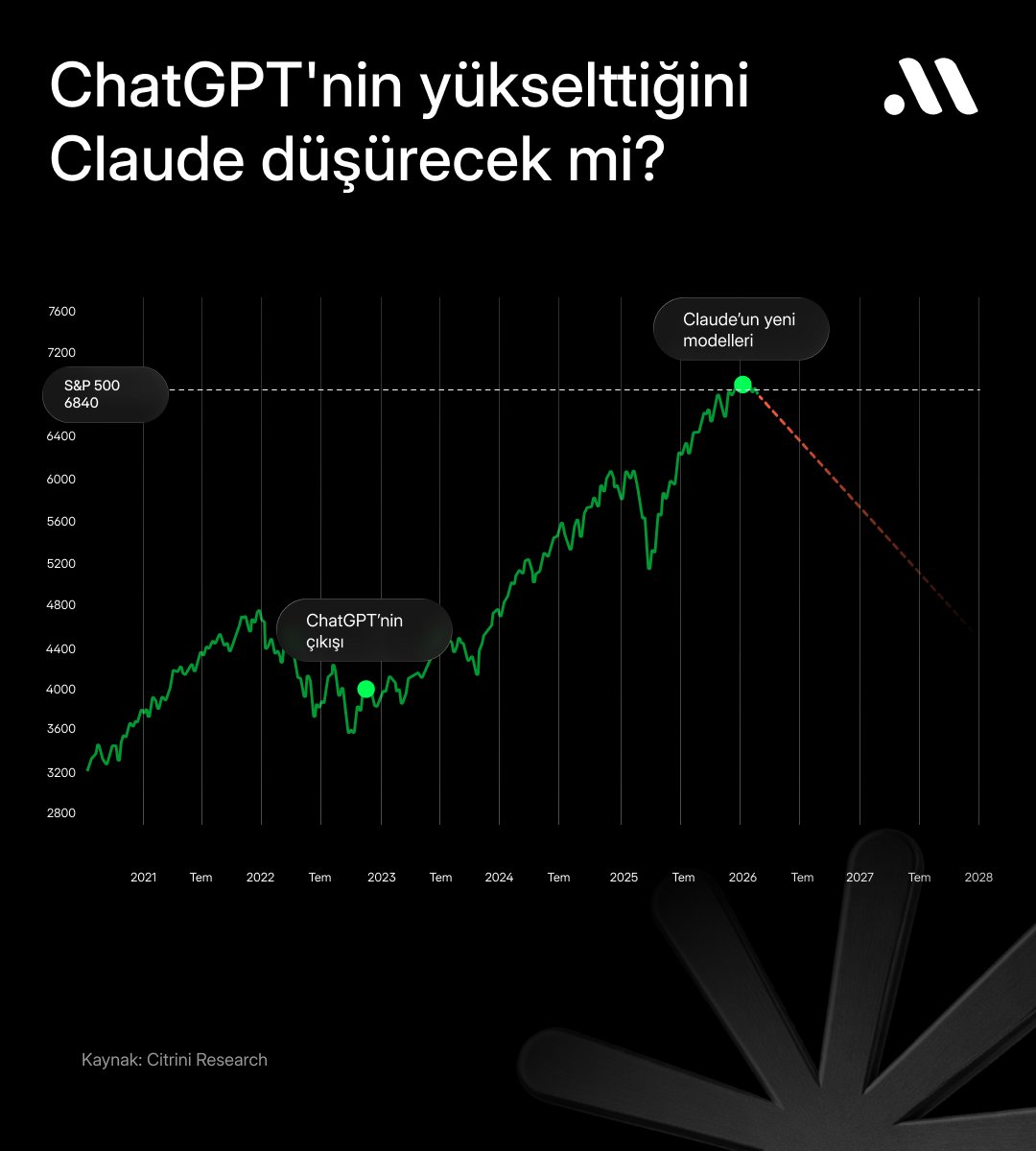 ChatGPT'nin yükselttiğini Claude düşürecek mi?

7600
7200
S&P 500
6840
6400
6000
5600
5200
4800
4400
4000
3600
3200
2800

Claude'un yeni modelleri

ChatGPT'nin çıkışı

2021 Tem 2022 Tem 2023 Tem 2024 Tem 2025 Tem 2026 Tem 2027 Tem 2028

Kaynak: Citrini Research